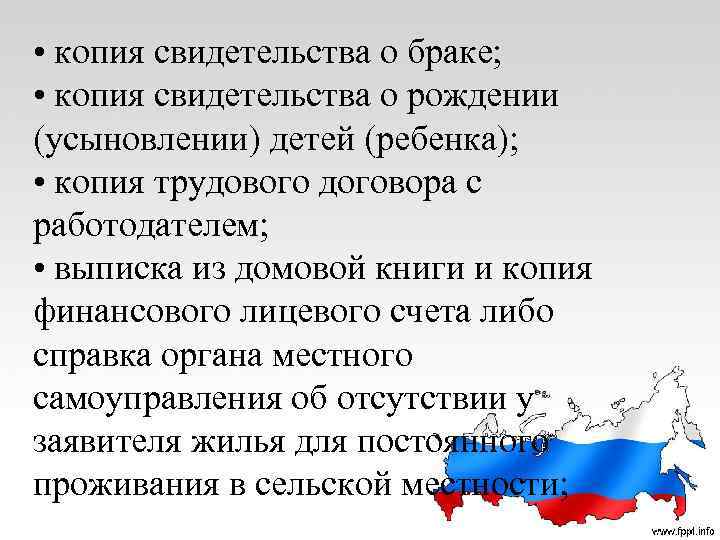 • копия свидетельства о браке;
• копия свидетельства о рождении (усыновлении) детей (ребенка);
• копия трудового договора с работодателем;
• выписка из домовой книги и копия финансового лицевого счета либо справка органа местного самоуправления об отсутствии у заявителя жилья для постоянного проживания в сельской местности;

www.fppt.info